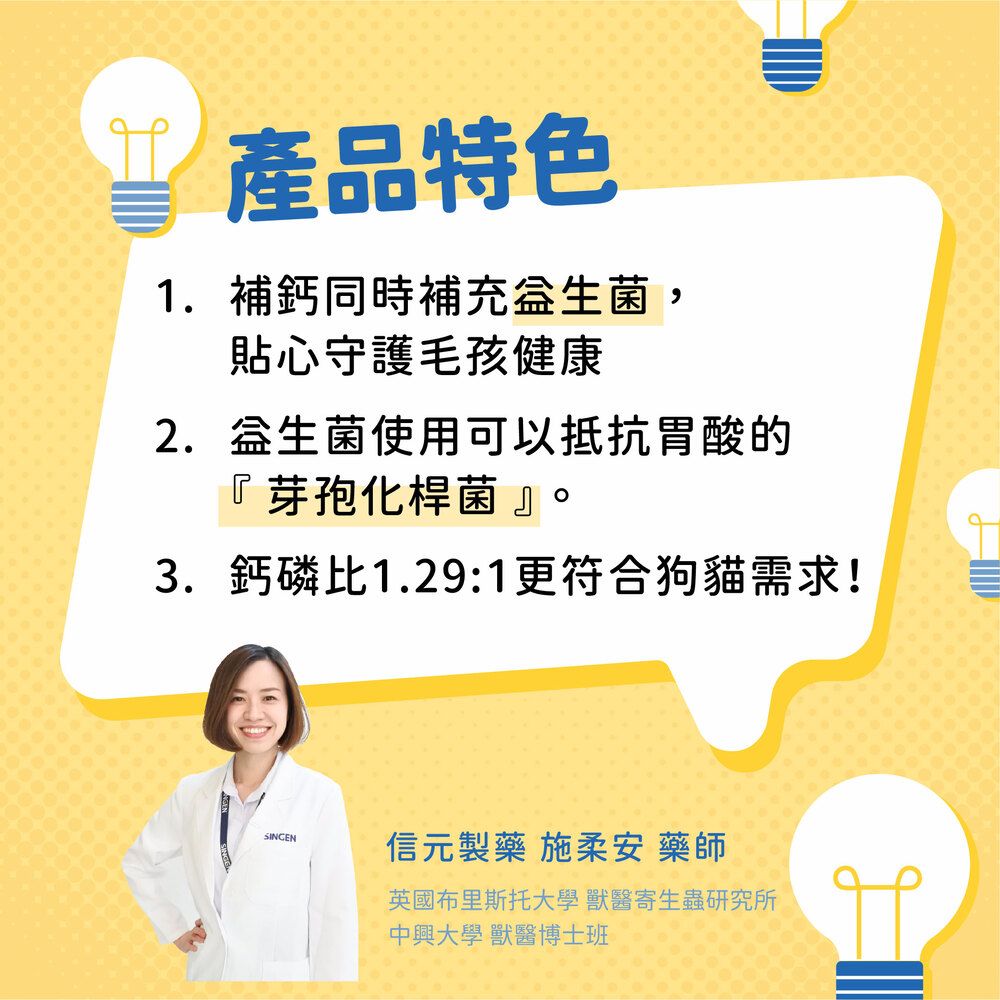 產品特色

1. 補鈣同時補充益生菌，貼心守護毛孩健康

2. 益生菌使用可以抵抗胃酸的『芽孢化桿菌』。

3. 鈣磷比1.29:1更符合狗貓需求！

SINCEN

信元製藥 施柔安 藥師

英國布里斯托大學 獸醫寄生蟲研究所
中興大學 獸醫博士班